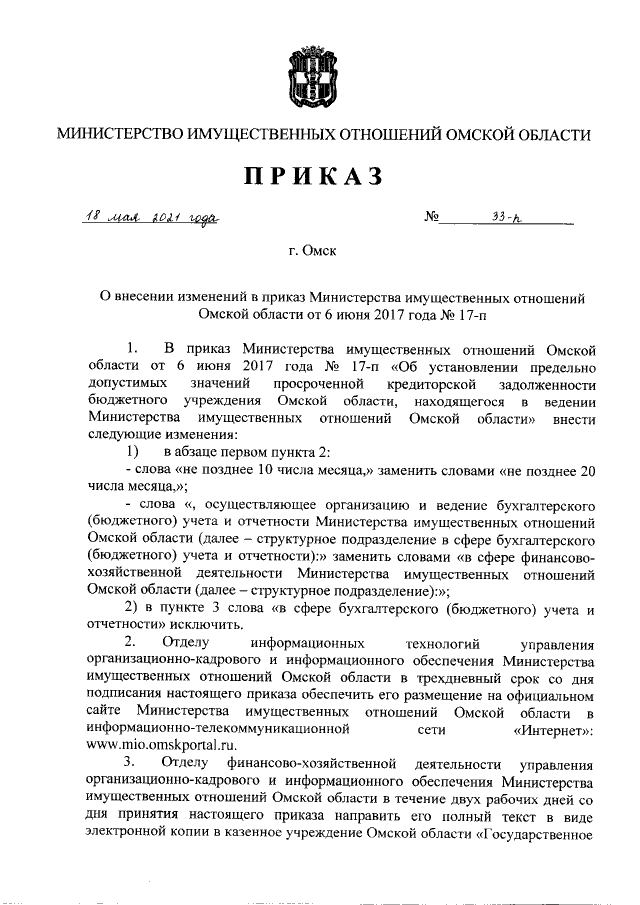 МИНИСТЕРСТВО ИМУЩЕСТВЕННЫХ ОТНОШЕНИЙ ОМСКОЙ ОБЛАСТИ

ПРИКАЗ

18 мая 2021 года № 33-п

г. Омск

О внесении изменений в приказ Министерства имущественных отношений Омской области от 6 июня 2017 года № 17-п

1. В приказ Министерства имущественных отношений Омской области от 6 июня 2017 года № 17-п «Об установлении предельно допустимых значений просроченной кредиторской задолженности бюджетного учреждения Омской области, находящегося в ведении Министерства имущественных отношений Омской области» внести следующие изменения:

1) в абзаце первом пункта 2:

- слова «не позднее 10 числа месяца,» заменить словами «не позднее 20 числа месяца,»;

- слова «, осуществляющее организацию и ведение бухгалтерского (бюджетного) учета и отчетности Министерства имущественных отношений Омской области (далее – структурное подразделение в сфере бухгалтерского (бюджетного) учета и отчетности):» заменить словами «в сфере финансово-хозяйственной деятельности Министерства имущественных отношений Омской области (далее – структурное подразделение):»;

2) в пункте 3 слова «в сфере бухгалтерского (бюджетного) учета и отчетности» исключить.

2. Отделу информационных технологий управления организационно-кадрового и информационного обеспечения Министерства имущественных отношений Омской области в трехдневный срок со дня подписания настоящего приказа обеспечить его размещение на официальном сайте Министерства имущественных отношений Омской области в информационно-телекоммуникационной сети «Интернет»: www.mio.omskportal.ru.

3. Отделу финансово-хозяйственной деятельности управления организационно-кадрового и информационного обеспечения Министерства имущественных отношений Омской области в течение двух рабочих дней со дня принятия настоящего приказа направить его полный текст в виде электронной копии в казенное учреждение Омской области «Государственное